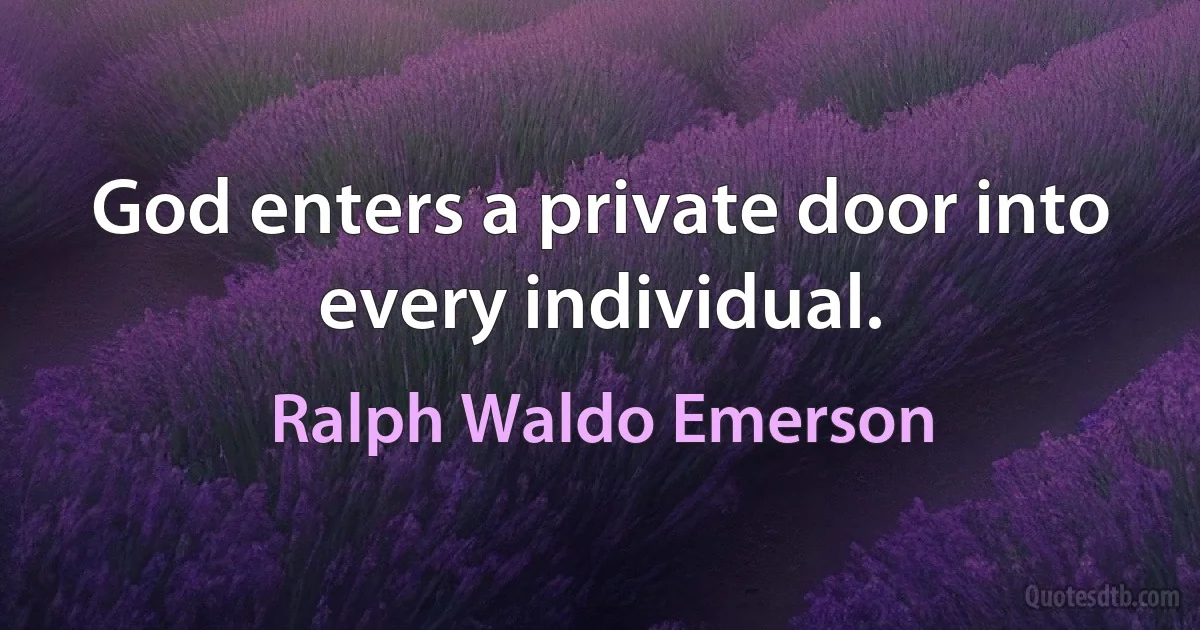 God enters a private door into every individual.

Ralph Waldo Emerson

Quotesdtb.com